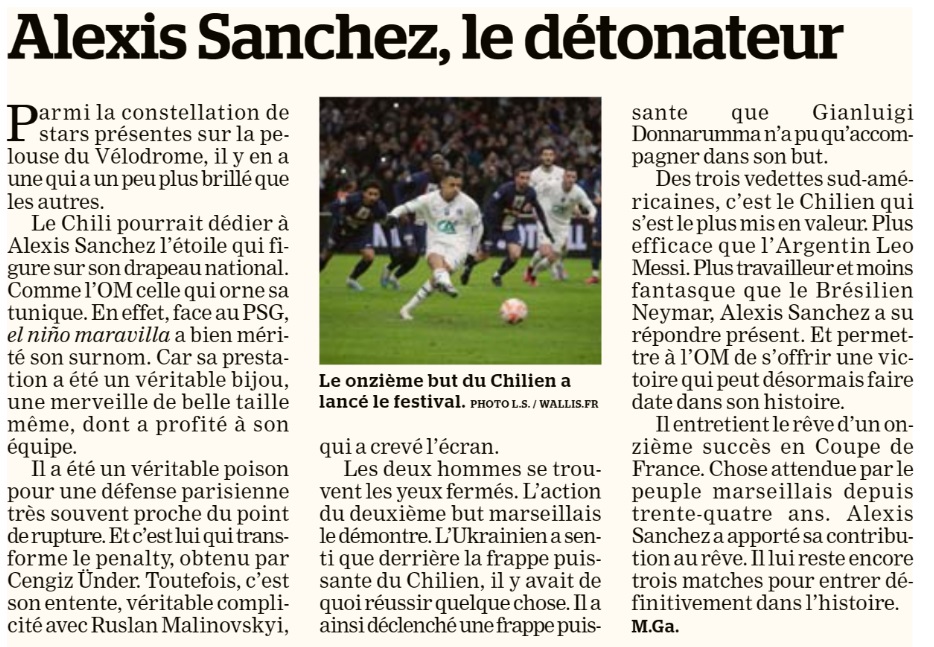 Alexis Sanchez, le détonateur

Parmi la constellation de stars présentes sur la pelouse du Vélodrome, il y en a une qui a un peu plus brillé que les autres.

Le Chili pourrait dédier à Alexis Sanchez l'étoile qui figure sur son drapeau national. Comme l'OM celle qui orne sa tunique. En effet, face au PSG, el niño maravilla a bien mérité son surnom. Car sa prestation a été un véritable bijou, une merveille de belle taille même, dont a profité à son équipe.

Il a été un véritable poison pour une défense parisienne très souvent proche du point de rupture. Et c'est lui qui transforme le penalty, obtenu par Cengiz Ünder. Toutefois, c'est son entente, véritable complicité avec Ruslan Malinovskyi, qui a crevé l'écran.

Le onzième but du Chilien a lancé le festival. PHOTO L.S. / WALLIS.FR

Les deux hommes se trouvent les yeux fermés. L'action du deuxième but marseillais le démontre. L'Ukrainien a senti que derrière la frappe puissante du Chilien, il y avait de quoi réussir quelque chose. Il a ainsi déclenché une frappe puissante que Gianluigi Donnarumma n'a pu qu'accompagner dans son but.

Des trois vedettes sud-américaines, c'est le Chilien qui s'est le plus mis en valeur. Plus efficace que l'Argentin Leo Messi. Plus travailleur et moins fantasque que le Brésilien Neymar, Alexis Sanchez a su répondre présent. Et permettre à l'OM de s'offrir une victoire qui peut désormais faire date dans son histoire.

Il entretient le rêve d'un onzième succès en Coupe de France. Chose attendue par le peuple marseillais depuis trente-quatre ans. Alexis Sanchez a apporté sa contribution au rêve. Il lui reste encore trois matches pour entrer définitivement dans l'histoire.

M.Ga.